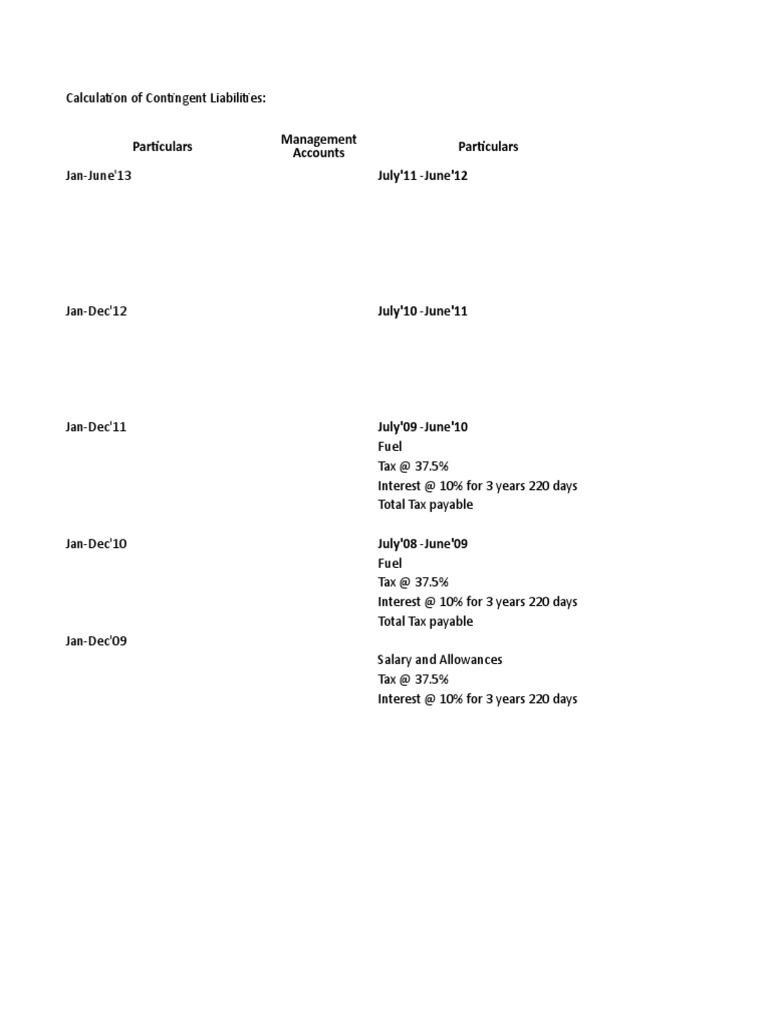 Calculation of Contingent Liabilities:

| Particulars | Management Accounts | Particulars |
|---|---|---|
| Jan-June'13 | | July'11 -June'12 |
| Jan-Dec'12 | | July'10 -June'11 |
| Jan-Dec'11 | | July'09 -June'10 |
| | | Fuel |
| | | Tax @ 37.5% |
| | | Interest @ 10% for 3 years 220 days |
| | | Total Tax payable |
| Jan-Dec'10 | | July'08 -June'09 |
| | | Fuel |
| | | Tax @ 37.5% |
| | | Interest @ 10% for 3 years 220 days |
| | | Total Tax payable |
| Jan-Dec'09 | | |
| | | Salary and Allowances |
| | | Tax @ 37.5% |
| | | Interest @ 10% for 3 years 220 days |